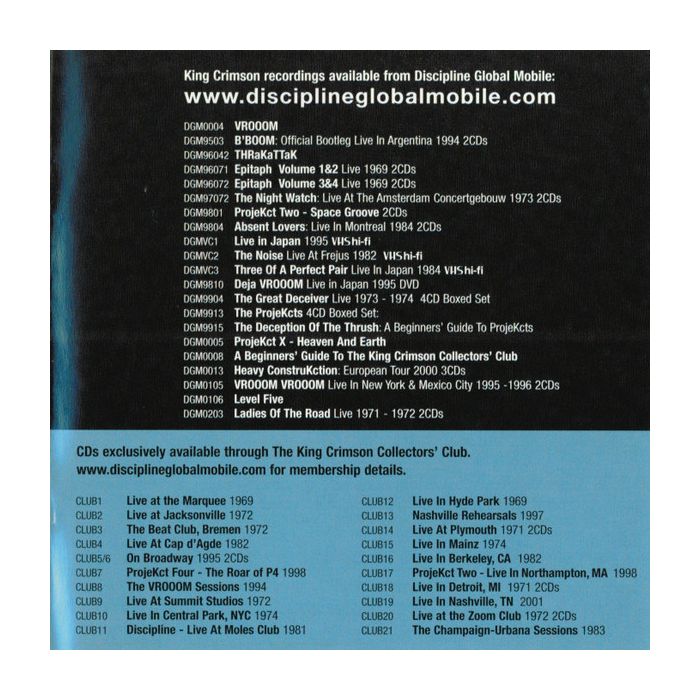 King Crimson recordings available from Discipline Global Mobile:
www.disciplineglobalmobile.com

DGM0004 VROOOM
DGM9503 B'BOOM: Official Bootleg Live In Argentina 1994 2CDs
DGM96042 THRaKaTTaK
DGM96071 Epitaph Volume 1&2 Live 1969 2CDs
DGM96072 Epitaph Volume 3&4 Live 1969 2CDs
DGM97072 The Night Watch: Live At The Amsterdam Concertgebouw 1973 2CDs
DGM9801 ProjeKct Two - Space Groove 2CDs
DGM9804 Absent Lovers: Live In Montreal 1984 2CDs
DGMVC1 Live in Japan 1995 VHS hi-fi
DGMVC2 The Noise Live At Frejus 1982 VHS hi-fi
DGMVC3 Three Of A Perfect Pair Live In Japan 1984 VHS hi-fi
DGM9810 Deja VROOOM Live in Japan 1995 DVD
DGM9904 The Great Deceiver Live 1973 - 1974 4CD Boxed Set
DGM9913 The ProjeKcts 4CD Boxed Set:
DGM9915 The Deception Of The Thrush: A Beginners' Guide To ProjeKcts
DGM0005 ProjeKct X - Heaven And Earth
DGM0008 A Beginners' Guide To The King Crimson Collectors' Club
DGM0013 Heavy ConstruKction: European Tour 2000 3CDs
DGM0105 VROOOM VROOOM Live In New York & Mexico City 1995 -1996 2CDs
DGM0106 Level Five
DGM0203 Ladies Of The Road Live 1971 - 1972 2CDs

CDs exclusively available through The King Crimson Collectors' Club.
www.disciplineglobalmobile.com for membership details.

CLUB1 Live at the Marquee 1969
CLUB2 Live at Jacksonville 1972
CLUB3 The Beat Club, Bremen 1972
CLUB4 Live At Cap d'Agde 1982
CLUB5/6 On Broadway 1995 2CDs
CLUB7 ProjeKct Four - The Roar of P4 1998
CLUB8 The VROOOM Sessions 1994
CLUB9 Live At Summit Studios 1972
CLUB10 Live In Central Park, NYC 1974
CLUB11 Discipline - Live At Moles Club 1981

CLUB12 Live In Hyde Park 1969
CLUB13 Nashville Rehearsals 1997
CLUB14 Live At Plymouth 1971 2CDs
CLUB15 Live In Mainz 1974
CLUB16 Live In Berkeley, CA 1982
CLUB17 ProjeKct Two - Live In Northampton, MA 1998
CLUB18 Live In Detroit, MI 1971 2CDs
CLUB19 Live In Nashville, TN 2001
CLUB20 Live at the Zoom Club 1972 2CDs
CLUB21 The Champaign-Urbana Sessions 1983